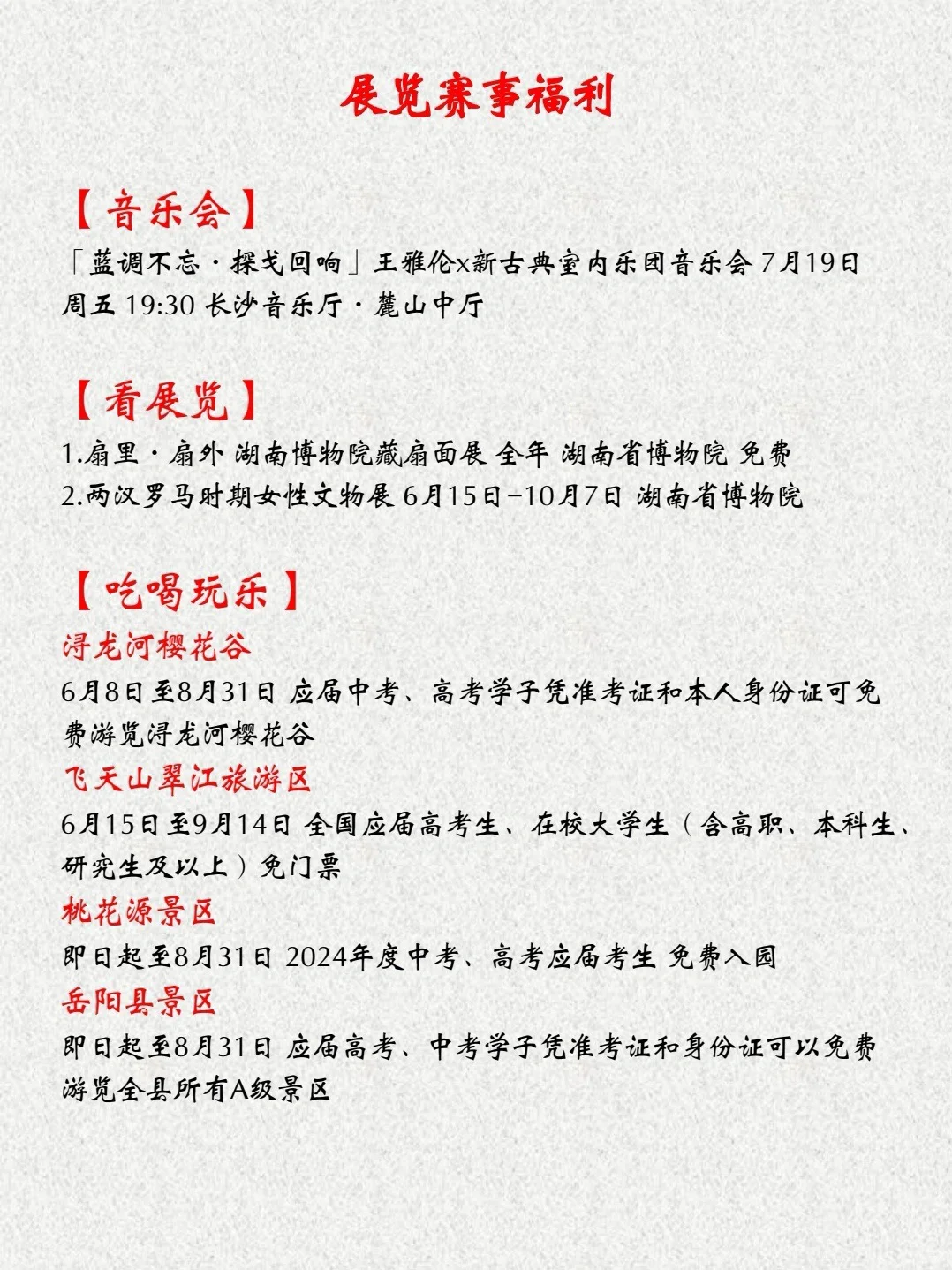 展览赛事福利

【音乐会】
「蓝调不忘·探戈回响」王雅伦x新古典室内乐团音乐会 7月19日 周五 19:30 长沙音乐厅·麓山中厅

【看展览】
1.扇里·扇外 湖南博物院藏扇面展 全年 湖南省博物院 免费
2.两汉罗马时期女性文物展 6月15日-10月7日 湖南省博物院

【吃喝玩乐】
浔龙河樱花谷
6月8日至8月31日 应届中考、高考学子凭准考证和本人身份证可免费游览浔龙河樱花谷
飞天山翠江旅游区
6月15日至9月14日 全国应届高考生、在校大学生（含高职、本科生、研究生及以上）免门票
桃花源景区
即日起至8月31日 2024年度中考、高考应届考生 免费入园
岳阳县景区
即日起至8月31日 应届高考、中考学子凭准考证和身份证可以免费游览全县所有A级景区